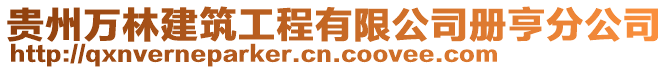 贵州万林建筑工程有限公司册亨分公司
http://qxnverneparker.cn.coovee.com